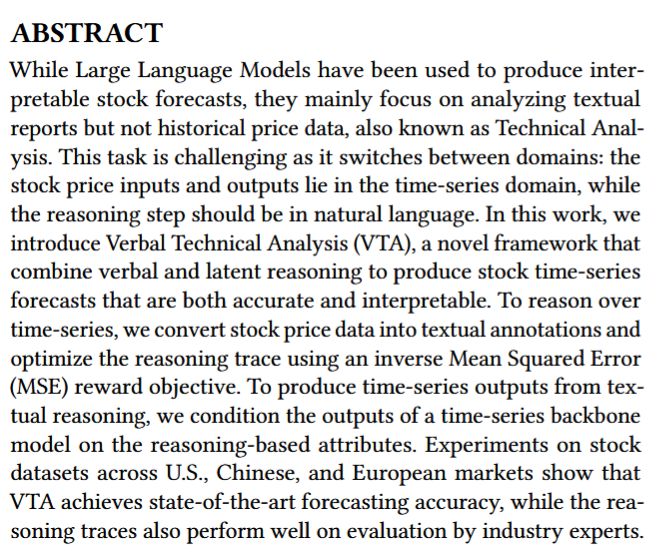 ABSTRACT

While Large Language Models have been used to produce interpretable stock forecasts, they mainly focus on analyzing textual reports but not historical price data, also known as Technical Analysis. This task is challenging as it switches between domains: the stock price inputs and outputs lie in the time-series domain, while the reasoning step should be in natural language. In this work, we introduce Verbal Technical Analysis (VTA), a novel framework that combine verbal and latent reasoning to produce stock time-series forecasts that are both accurate and interpretable. To reason over time-series, we convert stock price data into textual annotations and optimize the reasoning trace using an inverse Mean Squared Error (MSE) reward objective. To produce time-series outputs from textual reasoning, we condition the outputs of a time-series backbone model on the reasoning-based attributes. Experiments on stock datasets across U.S., Chinese, and European markets show that VTA achieves state-of-the-art forecasting accuracy, while the reasoning traces also perform well on evaluation by industry experts.